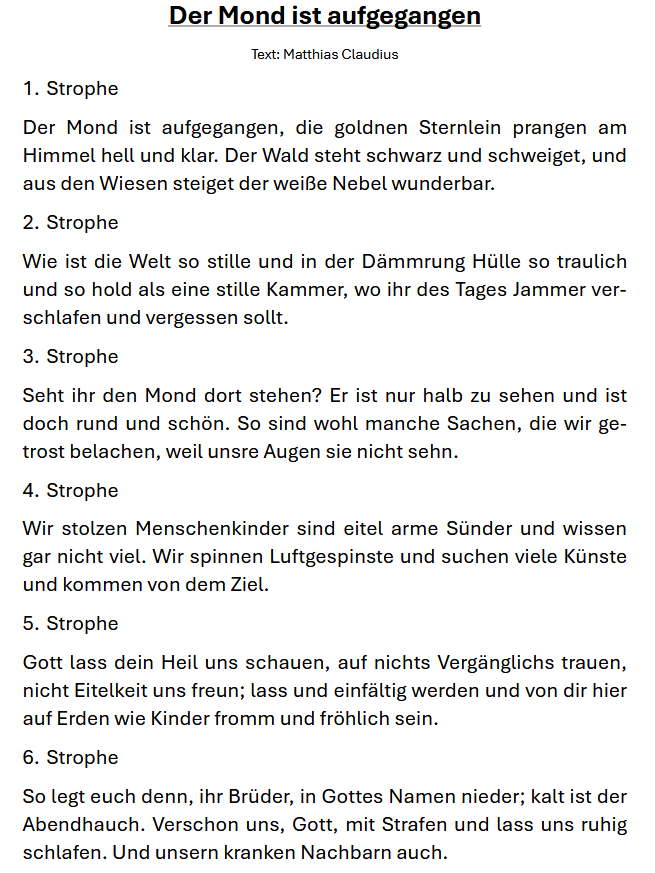 Der Mond ist aufgegangen

Text: Matthias Claudius

1. Strophe

Der Mond ist aufgegangen, die goldnen Sternlein prangen am Himmel hell und klar. Der Wald steht schwarz und schweiget, und aus den Wiesen steiget der weiße Nebel wunderbar.

2. Strophe

Wie ist die Welt so stille und in der Dämmrung Hülle so traulich und so hold als eine stille Kammer, wo ihr des Tages Jammer verschlafen und vergessen sollt.

3. Strophe

Seht ihr den Mond dort stehen? Er ist nur halb zu sehen und ist doch rund und schön. So sind wohl manche Sachen, die wir getrost belachen, weil unsre Augen sie nicht sehn.

4. Strophe

Wir stolzen Menschenkinder sind eitel arme Sünder und wissen gar nicht viel. Wir spinnen Luftgespinste und suchen viele Künste und kommen von dem Ziel.

5. Strophe

Gott lass dein Heil uns schauen, auf nichts Vergänglichs trauen, nicht Eitelkeit uns freun; lass und einfältig werden und von dir hier auf Erden wie Kinder fromm und fröhlich sein.

6. Strophe

So legt euch denn, ihr Brüder, in Gottes Namen nieder; kalt ist der Abendhauch. Verschon uns, Gott, mit Strafen und lass uns ruhig schlafen. Und unsern kranken Nachbarn auch.